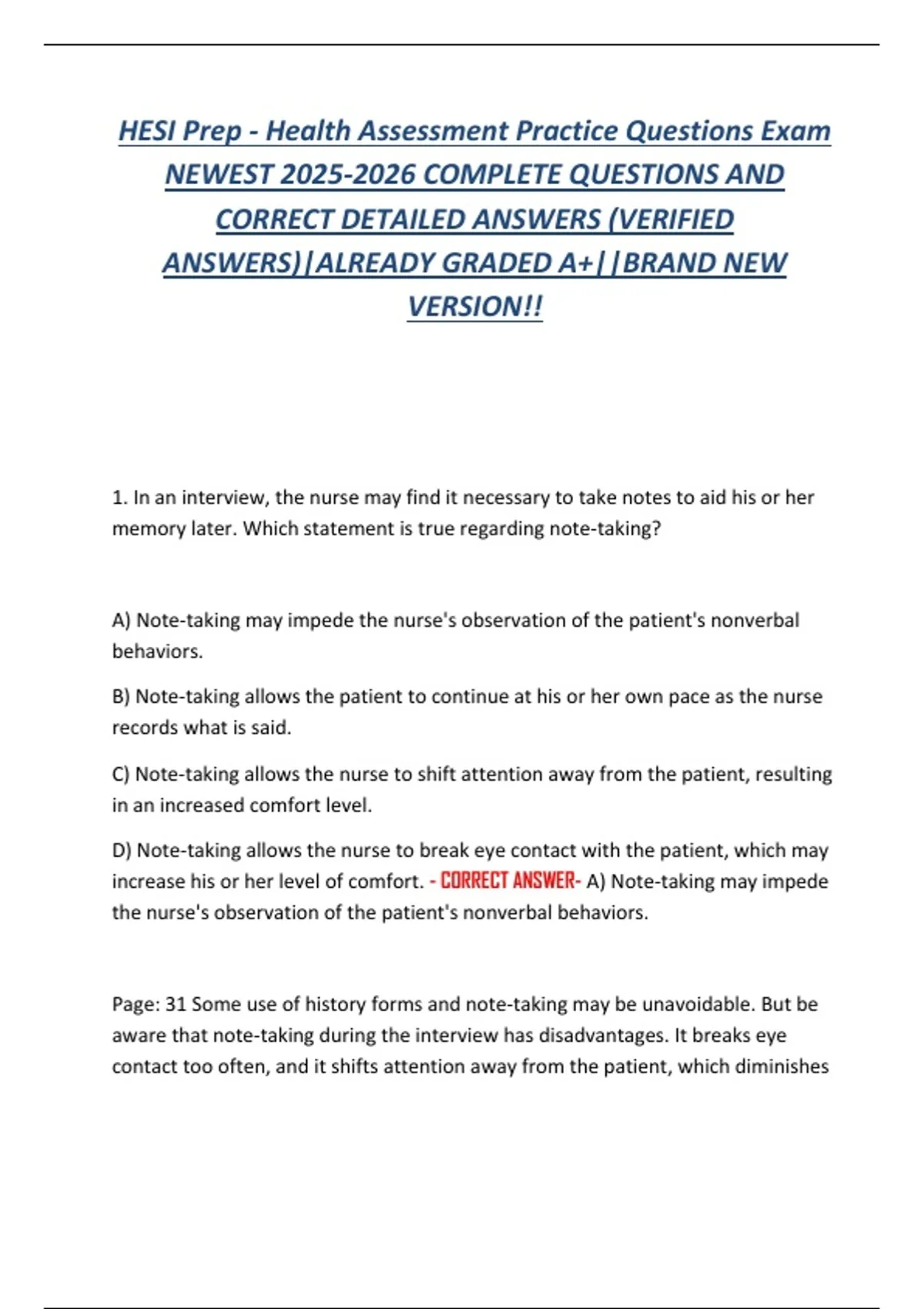 HESI Prep - Health Assessment Practice Questions Exam NEWEST 2025-2026 COMPLETE QUESTIONS AND CORRECT DETAILED ANSWERS (VERIFIED ANSWERS)|ALREADY GRADED A+||BRAND NEW VERSION!!

1. In an interview, the nurse may find it necessary to take notes to aid his or her memory later. Which statement is true regarding note-taking?

A) Note-taking may impede the nurse's observation of the patient's nonverbal behaviors.

B) Note-taking allows the patient to continue at his or her own pace as the nurse records what is said.

C) Note-taking allows the nurse to shift attention away from the patient, resulting in an increased comfort level.

D) Note-taking allows the nurse to break eye contact with the patient, which may increase his or her level of comfort. - CORRECT ANSWER- A) Note-taking may impede the nurse's observation of the patient's nonverbal behaviors.

Page: 31 Some use of history forms and note-taking may be unavoidable. But be aware that note-taking during the interview has disadvantages. It breaks eye contact too often, and it shifts attention away from the patient, which diminishes